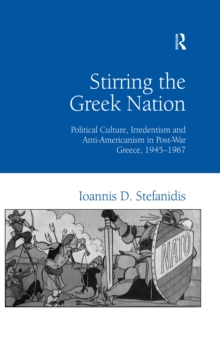 R

Stirring the Greek Nation

Political Culture, Irredentism and Anti-Americanism in Post-War Greece, 1945–1967

Ioannis D. Stefanidis

NATO